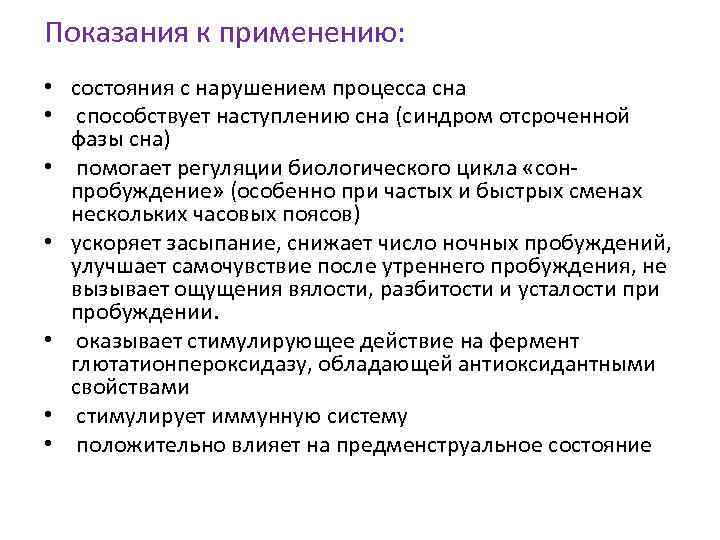 Показания к применению:

• состояния с нарушением процесса сна
• способствует наступлению сна (синдром отсроченной фазы сна)
• помогает регуляции биологического цикла «сон-пробуждение» (особенно при частых и быстрых сменах нескольких часовых поясов)
• ускоряет засыпание, снижает число ночных пробуждений, улучшает самочувствие после утреннего пробуждения, не вызывает ощущения вялости, разбитости и усталости при пробуждении.
• оказывает стимулирующее действие на фермент глютатионпероксидазу, обладающей антиоксидантными свойствами
• стимулирует иммунную систему
• положительно влияет на предменструальное состояние